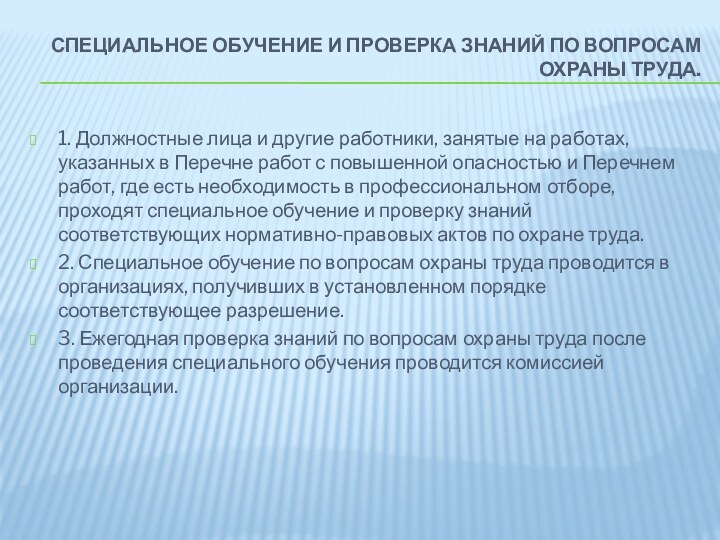 СПЕЦИАЛЬНОЕ ОБУЧЕНИЕ И ПРОВЕРКА ЗНАНИЙ ПО ВОПРОСАМ ОХРАНЫ ТРУДА.

1. Должностные лица и другие работники, занятые на работах, указанных в Перечне работ с повышенной опасностью и Перечнем работ, где есть необходимость в профессиональном отборе, проходят специальное обучение и проверку знаний соответствующих нормативно-правовых актов по охране труда.

2. Специальное обучение по вопросам охраны труда проводится в организациях, получивших в установленном порядке соответствующее разрешение.

3. Ежегодная проверка знаний по вопросам охраны труда после проведения специального обучения проводится комиссией организации.